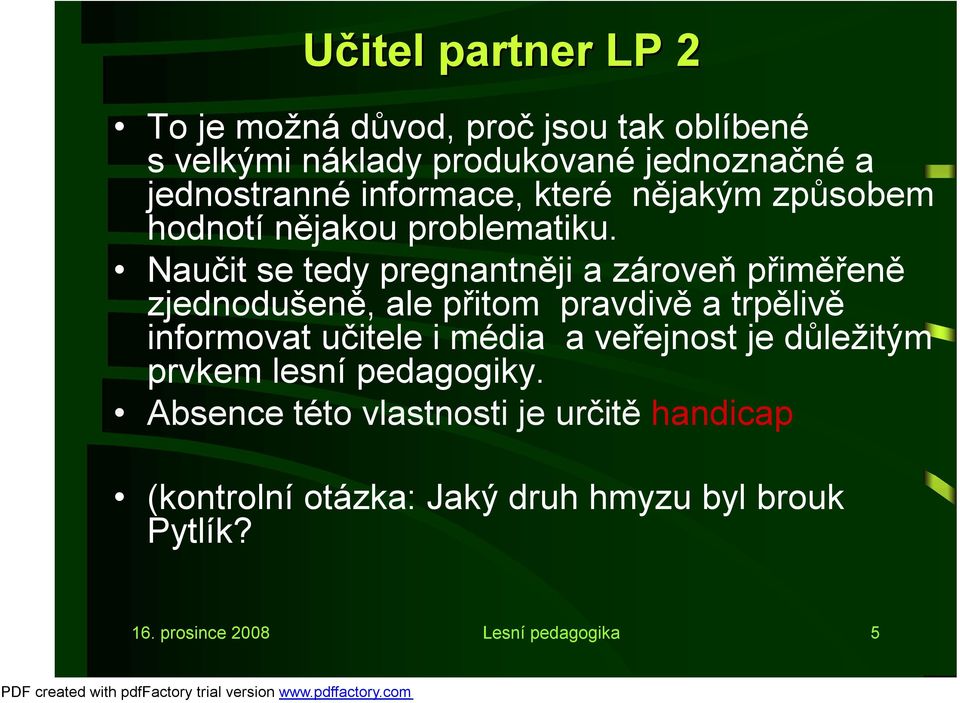 Učitel partner LP 2

• To je možná důvod, proč jsou tak oblíbené s velkými náklady produkované jednoznačné a jednostranné informace, které nějakým způsobem hodnotí nějakou problematiku.

• Naučit se tedy pregnantněji a zároveň přiměřeně zjednodušeně, ale přitom pravdivě a trpělivě informovat učitele i média a veřejnost je důležitým prvkem lesní pedagogiky.

• Absence této vlastnosti je určitě handicap

• (kontrolní otázka: Jaký druh hmyzu byl brouk Pytlík?

16. prosince 2008 Lesní pedagogika 5

PDF created with pdfFactory trial version www.pdffactory.com